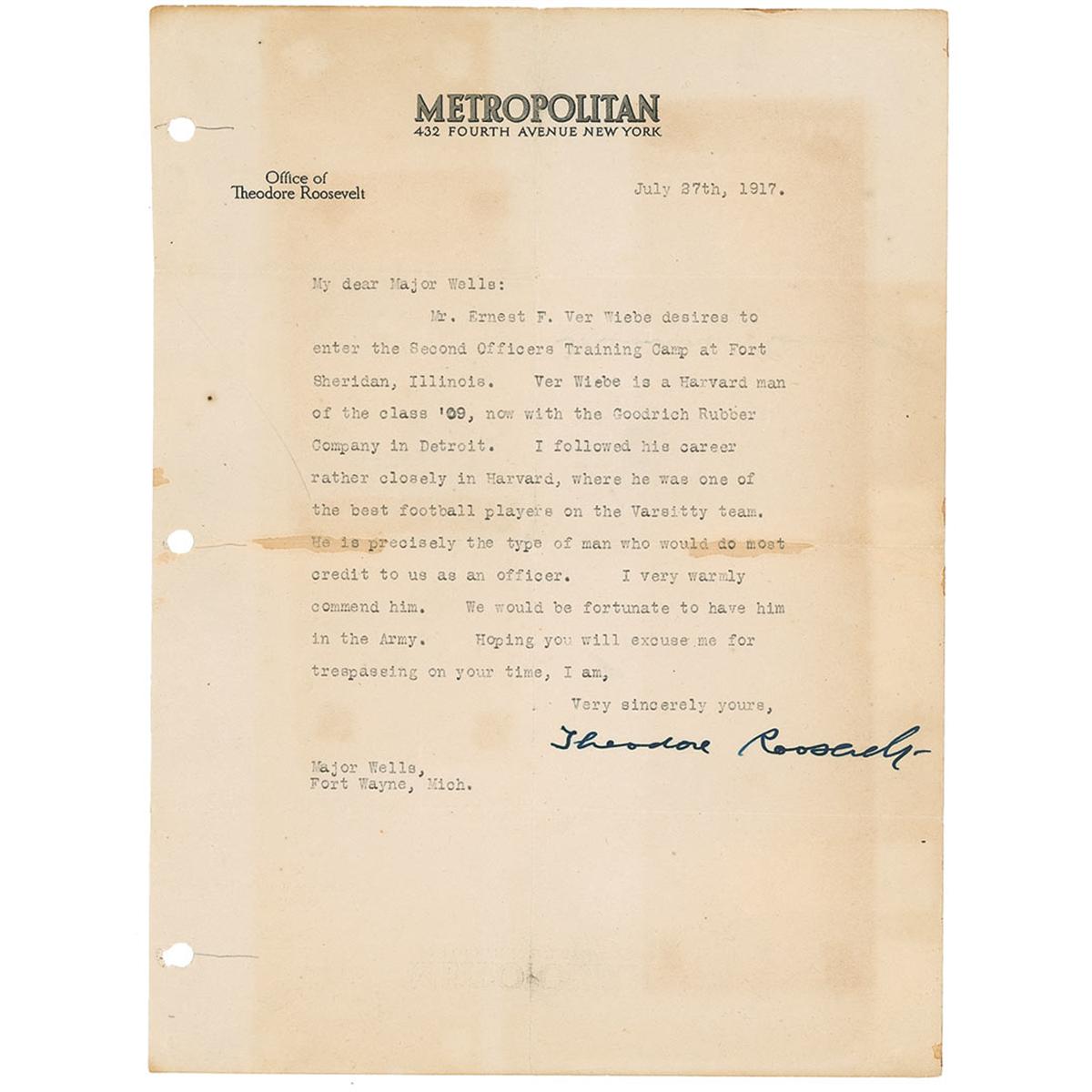 METROPOLITAN
432 FOURTH AVENUE NEW YORK

Office of
Theodore Roosevelt

July 27th, 1917.

My dear Major Wells:

Mr. Ernest F. Ver Wiebe desires to enter the Second Officers Training Camp at Fort Sheridan, Illinois. Ver Wiebe is a Harvard man of the class '09, now with the Goodrich Rubber Company in Detroit. I followed his career rather closely in Harvard, where he was one of the best football players on the Varsitty team. He is precisely the type of man who would do most credit to us as an officer. I very warmly commend him. We would be fortunate to have him in the Army. Hoping you will excuse me for trespassing on your time, I am,

Very sincerely yours,

Theodore Roosevelt

Major Wells,
Fort Wayne, Mich.